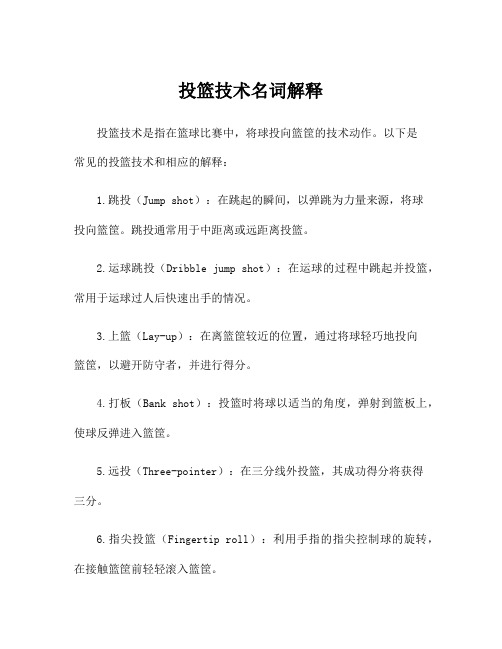 投篮技术名词解释

投篮技术是指在篮球比赛中，将球投向篮筐的技术动作。以下是常见的投篮技术和相应的解释：

1.跳投（Jump shot）：在跳起的瞬间，以弹跳为力量来源，将球投向篮筐。跳投通常用于中距离或远距离投篮。

2.运球跳投（Dribble jump shot）：在运球的过程中跳起并投篮，常用于运球过人后快速出手的情况。

3.上篮（Lay-up）：在离篮筐较近的位置，通过将球轻巧地投向篮筐，以避开防守者，并进行得分。

4.打板（Bank shot）：投篮时将球以适当的角度，弹射到篮板上，使球反弹进入篮筐。

5.远投（Three-pointer）：在三分线外投篮，其成功得分将获得三分。

6.指尖投篮（Fingertip roll）：利用手指的指尖控制球的旋转，在接触篮筐前轻轻滚入篮筐。